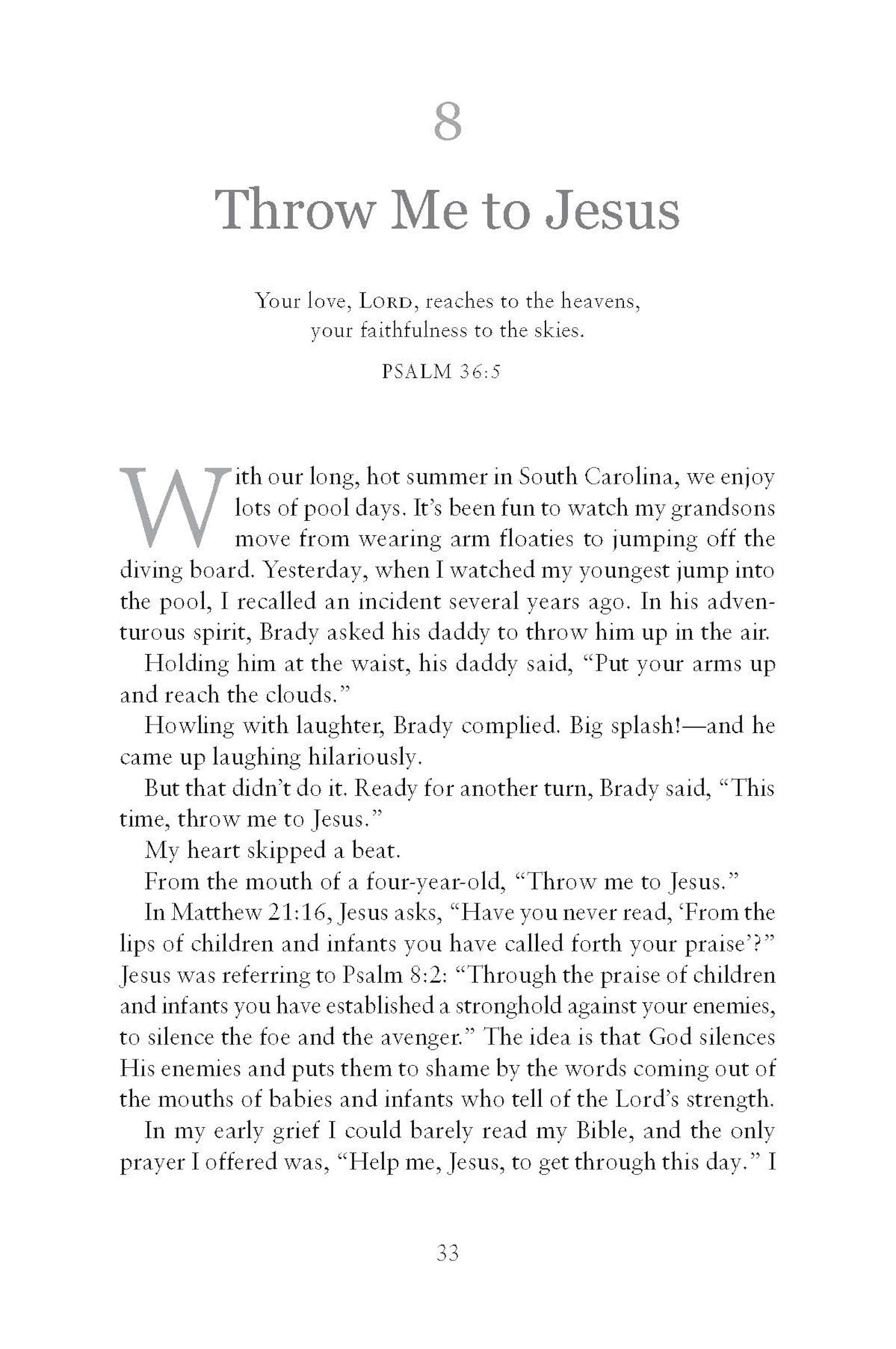 8

Throw Me to Jesus

Your love, LORD, reaches to the heavens,
your faithfulness to the skies.

PSALM 36:5

With our long, hot summer in South Carolina, we enjoy lots of pool days. It's been fun to watch my grandsons move from wearing arm floaties to jumping off the diving board. Yesterday, when I watched my youngest jump into the pool, I recalled an incident several years ago. In his adventurous spirit, Brady asked his daddy to throw him up in the air.

Holding him at the waist, his daddy said, "Put your arms up and reach the clouds."

Howling with laughter, Brady complied. Big splash!—and he came up laughing hilariously.

But that didn't do it. Ready for another turn, Brady said, "This time, throw me to Jesus."

My heart skipped a beat.

From the mouth of a four-year-old, "Throw me to Jesus."

In Matthew 21:16, Jesus asks, "Have you never read, 'From the lips of children and infants you have called forth your praise'?" Jesus was referring to Psalm 8:2: "Through the praise of children and infants you have established a stronghold against your enemies, to silence the foe and the avenger." The idea is that God silences His enemies and puts them to shame by the words coming out of the mouths of babies and infants who tell of the Lord's strength.

In my early grief I could barely read my Bible, and the only prayer I offered was, "Help me, Jesus, to get through this day." I

33